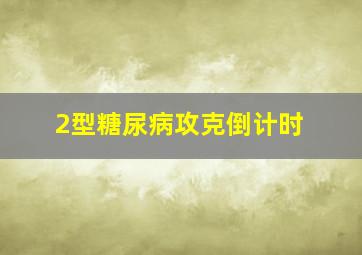 2型糖尿病攻克倒计时